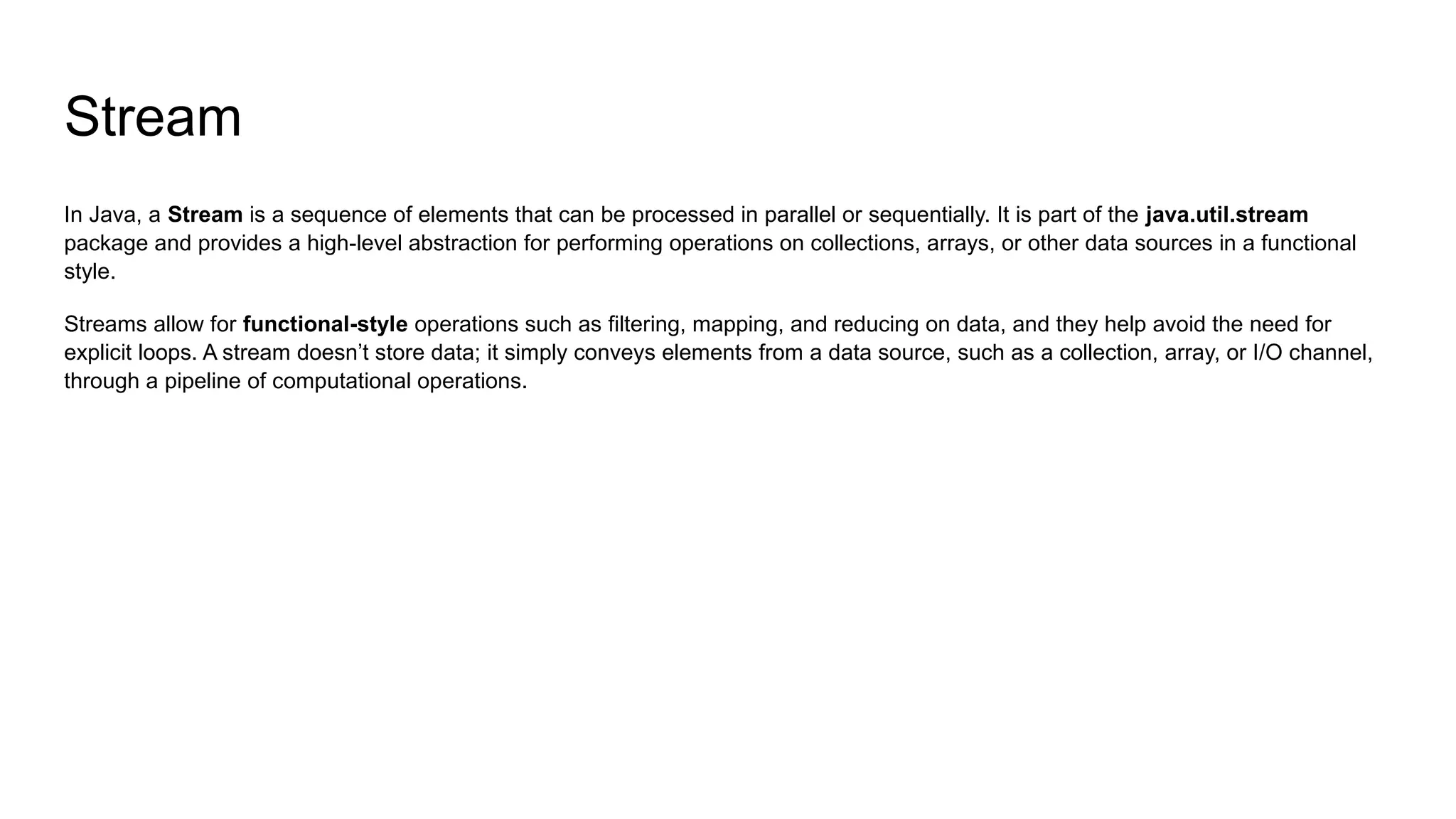 Stream

In Java, a Stream is a sequence of elements that can be processed in parallel or sequentially. It is part of the java.util.stream package and provides a high-level abstraction for performing operations on collections, arrays, or other data sources in a functional style.

Streams allow for functional-style operations such as filtering, mapping, and reducing on data, and they help avoid the need for explicit loops. A stream doesn’t store data; it simply conveys elements from a data source, such as a collection, array, or I/O channel, through a pipeline of computational operations.